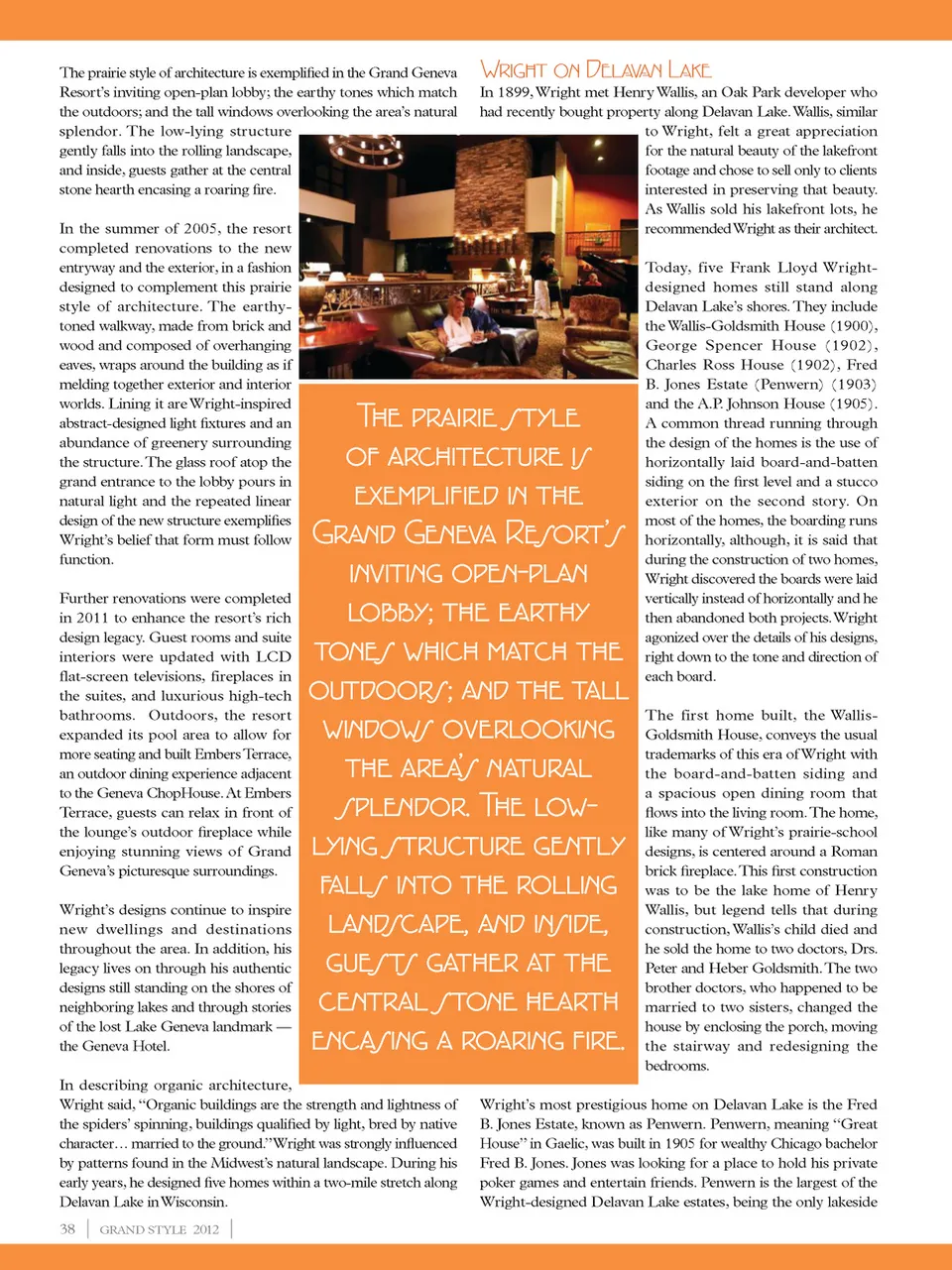 The prairie style of architecture is exemplified in the Grand Geneva Resort's inviting open-plan lobby; the earthy tones which match the outdoors; and the tall windows overlooking the area's natural splendor. The low-lying structure gently falls into the rolling landscape, and inside, guests gather at the central stone hearth encasing a roaring fire.

In the summer of 2005, the resort completed renovations to the new entryway and the exterior, in a fashion designed to complement this prairie style of architecture. The earthy-toned walkway, made from brick and wood and composed of overhanging eaves, wraps around the building as if melding together exterior and interior worlds. Lining it are Wright-inspired abstract-designed light fixtures and an abundance of greenery surrounding the structure. The glass roof atop the grand entrance to the lobby pours in natural light and the repeated linear design of the new structure exemplifies Wright's belief that form must follow function.

Further renovations were completed in 2011 to enhance the resort's rich design legacy. Guest rooms and suite interiors were updated with LCD flat-screen televisions, fireplaces in the suites, and luxurious high-tech bathrooms. Outdoors, the resort expanded its pool area to allow for more seating and built Embers Terrace, an outdoor dining experience adjacent to the Geneva ChopHouse. At Embers Terrace, guests can relax in front of the lounge's outdoor fireplace while enjoying stunning views of Grand Geneva's picturesque surroundings.

Wright's designs continue to inspire new dwellings and destinations throughout the area. In addition, his legacy lives on through his authentic designs still standing on the shores of neighboring lakes and through stories of the lost Lake Geneva landmark — the Geneva Hotel.

In describing organic architecture, Wright said, "Organic buildings are the strength and lightness of the spiders' spinning, buildings qualified by light, bred by native character… married to the ground." Wright was strongly influenced by patterns found in the Midwest's natural landscape. During his early years, he designed five homes within a two-mile stretch along Delavan Lake in Wisconsin.

THE PRAIRIE STYLE OF ARCHITECTURE IS EXEMPLIFIED IN THE GRAND GENEVA RESORT'S INVITING OPEN-PLAN LOBBY; THE EARTHY TONES WHICH MATCH THE OUTDOORS; AND THE TALL WINDOWS OVERLOOKING THE AREA'S NATURAL SPLENDOR. THE LOW-LYING STRUCTURE GENTLY FALLS INTO THE ROLLING LANDSCAPE, AND INSIDE, GUESTS GATHER AT THE CENTRAL STONE HEARTH ENCASING A ROARING FIRE.

WRIGHT ON DELAVAN LAKE

In 1899, Wright met Henry Wallis, an Oak Park developer who had recently bought property along Delavan Lake. Wallis, similar to Wright, felt a great appreciation for the natural beauty of the lakefront footage and chose to sell only to clients interested in preserving that beauty. As Wallis sold his lakefront lots, he recommended Wright as their architect.

Today, five Frank Lloyd Wright-designed homes still stand along Delavan Lake's shores. They include the Wallis-Goldsmith House (1900), George Spencer House (1902), Charles Ross House (1902), Fred B. Jones Estate (Penwern) (1903) and the A.P. Johnson House (1905). A common thread running through the design of the homes is the use of horizontally laid board-and-batten siding on the first level and a stucco exterior on the second story. On most of the homes, the boarding runs horizontally, although, it is said that during the construction of two homes, Wright discovered the boards were laid vertically instead of horizontally and he then abandoned both projects. Wright agonized over the details of his designs, right down to the tone and direction of each board.

The first home built, the Wallis-Goldsmith House, conveys the usual trademarks of this era of Wright with the board-and-batten siding and a spacious open dining room that flows into the living room. The home, like many of Wright's prairie-school designs, is centered around a Roman brick fireplace. This first construction was to be the lake home of Henry Wallis, but legend tells that during construction, Wallis's child died and he sold the home to two doctors, Drs. Peter and Heber Goldsmith. The two brother doctors, who happened to be married to two sisters, changed the house by enclosing the porch, moving the stairway and redesigning the bedrooms.

Wright's most prestigious home on Delavan Lake is the Fred B. Jones Estate, known as Penwern. Penwern, meaning "Great House" in Gaelic, was built in 1905 for wealthy Chicago bachelor Fred B. Jones. Jones was looking for a place to hold his private poker games and entertain friends. Penwern is the largest of the Wright-designed Delavan Lake estates, being the only lakeside

38 | GRAND STYLE 2012 |